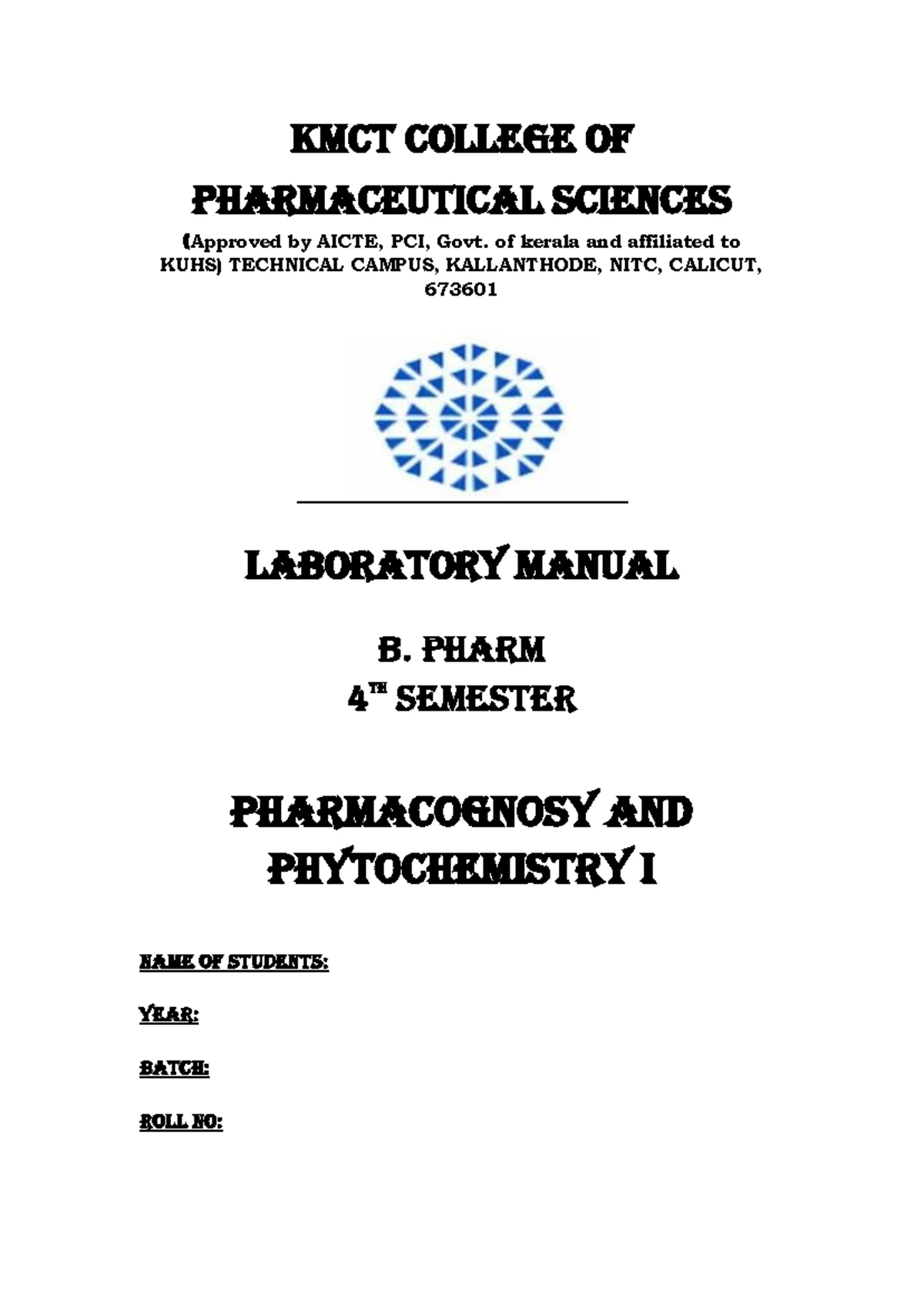 KMCT COLLEGE OF PHARMACEUTICAL SCIENCES

(Approved by AICTE, PCI, Govt. of kerala and affiliated to KUHS) TECHNICAL CAMPUS, KALLANTHODE, NITC, CALICUT, 673601

LABORATORY MANUAL

B. PHARM
4TH SEMESTER

PHARMACOGNOSY AND PHYTOCHEMISTRY I

NAME OF STUDENTS:

YEAR:

BATCH:

ROLL NO: